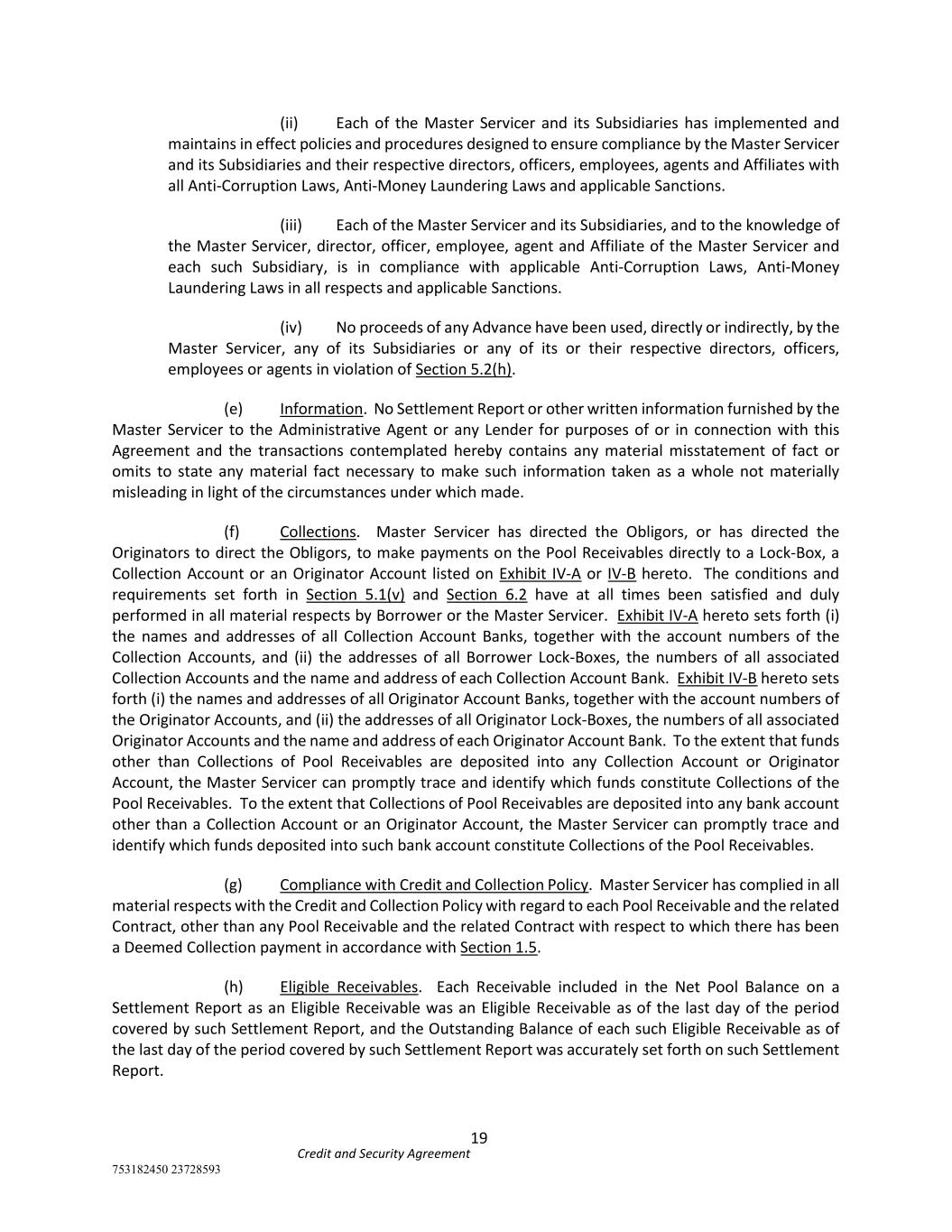 (ii) Each of the Master Servicer and its Subsidiaries has implemented and maintains in effect policies and procedures designed to ensure compliance by the Master Servicer and its Subsidiaries and their respective directors, officers, employees, agents and Affiliates with all Anti-Corruption Laws, Anti-Money Laundering Laws and applicable Sanctions.

(iii) Each of the Master Servicer and its Subsidiaries, and to the knowledge of the Master Servicer, director, officer, employee, agent and Affiliate of the Master Servicer and each such Subsidiary, is in compliance with applicable Anti-Corruption Laws, Anti-Money Laundering Laws in all respects and applicable Sanctions.

(iv) No proceeds of any Advance have been used, directly or indirectly, by the Master Servicer, any of its Subsidiaries or any of its or their respective directors, officers, employees or agents in violation of Section 5.2(h).

(e) Information. No Settlement Report or other written information furnished by the Master Servicer to the Administrative Agent or any Lender for purposes of or in connection with this Agreement and the transactions contemplated hereby contains any material misstatement of fact or omits to state any material fact necessary to make such information taken as a whole not materially misleading in light of the circumstances under which made.

(f) Collections. Master Servicer has directed the Obligors, or has directed the Originators to direct the Obligors, to make payments on the Pool Receivables directly to a Lock-Box, a Collection Account or an Originator Account listed on Exhibit IV-A or IV-B hereto. The conditions and requirements set forth in Section 5.1(v) and Section 6.2 have at all times been satisfied and duly performed in all material respects by Borrower or the Master Servicer. Exhibit IV-A hereto sets forth (i) the names and addresses of all Collection Account Banks, together with the account numbers of the Collection Accounts, and (ii) the addresses of all Borrower Lock-Boxes, the numbers of all associated Collection Accounts and the name and address of each Collection Account Bank. Exhibit IV-B hereto sets forth (i) the names and addresses of all Originator Account Banks, together with the account numbers of the Originator Accounts, and (ii) the addresses of all Originator Lock-Boxes, the numbers of all associated Originator Accounts and the name and address of each Originator Account Bank. To the extent that funds other than Collections of Pool Receivables are deposited into any Collection Account or Originator Account, the Master Servicer can promptly trace and identify which funds constitute Collections of the Pool Receivables. To the extent that Collections of Pool Receivables are deposited into any bank account other than a Collection Account or an Originator Account, the Master Servicer can promptly trace and identify which funds deposited into such bank account constitute Collections of the Pool Receivables.

(g) Compliance with Credit and Collection Policy. Master Servicer has complied in all material respects with the Credit and Collection Policy with regard to each Pool Receivable and the related Contract, other than any Pool Receivable and the related Contract with respect to which there has been a Deemed Collection payment in accordance with Section 1.5.

(h) Eligible Receivables. Each Receivable included in the Net Pool Balance on a Settlement Report as an Eligible Receivable was an Eligible Receivable as of the last day of the period covered by such Settlement Report, and the Outstanding Balance of each such Eligible Receivable as of the last day of the period covered by such Settlement Report was accurately set forth on such Settlement Report.

19
Credit and Security Agreement
753182450 23728593